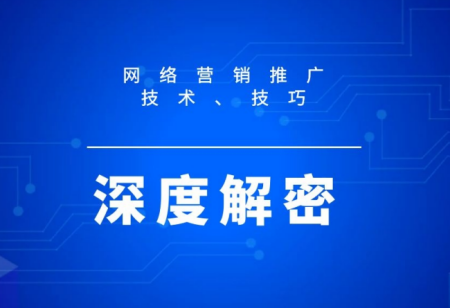 网络营销推广
技术、技巧

深度解密